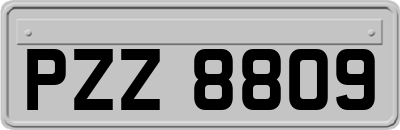 PZZ 8809